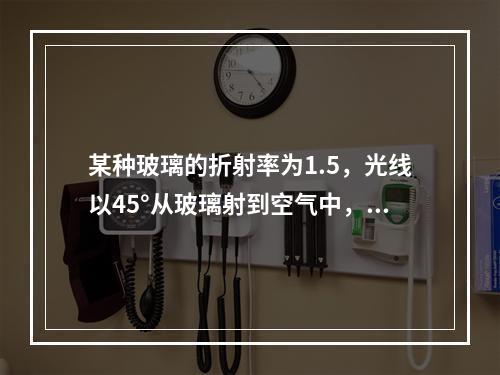 某种玻璃的折射率为1.5，光线以45°从玻璃射到空气中，...